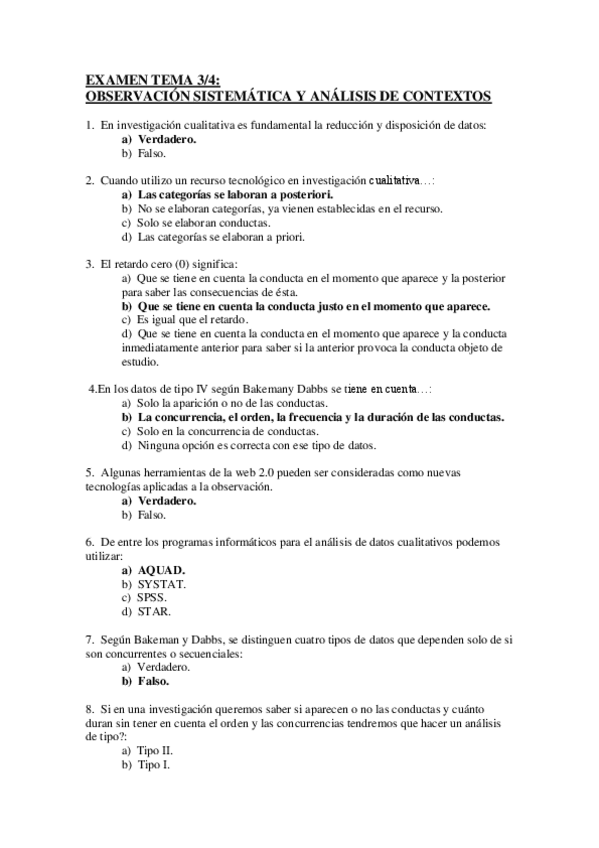 EXAMEN TEMA 3/4:
OBSERVACIÓN SISTEMÁTICA Y ANÁLISIS DE CONTEXTOS

1. En investigación cualitativa es fundamental la reducción y disposición de datos:
a) Verdadero.
b) Falso.

2. Cuando utilizo un recurso tecnológico en investigación cualitativa…:
a) Las categorías se laboran a posteriori.
b) No se elaboran categorías, ya vienen establecidas en el recurso.
c) Solo se elaboran conductas.
d) Las categorías se elaboran a priori.

3. El retardo cero (0) significa:
a) Que se tiene en cuenta la conducta en el momento que aparece y la posterior para saber las consecuencias de ésta.
b) Que se tiene en cuenta la conducta justo en el momento que aparece.
c) Es igual que el retardo.
d) Que se tiene en cuenta la conducta en el momento que aparece y la conducta inmediatamente anterior para saber si la anterior provoca la conducta objeto de estudio.

4.En los datos de tipo IV según Bakemany Dabbs se tiene en cuenta…:
a) Solo la aparición o no de las conductas.
b) La concurrencia, el orden, la frecuencia y la duración de las conductas.
c) Solo en la concurrencia de conductas.
d) Ninguna opción es correcta con ese tipo de datos.

5. Algunas herramientas de la web 2.0 pueden ser consideradas como nuevas tecnologías aplicadas a la observación.
a) Verdadero.
b) Falso.

6. De entre los programas informáticos para el análisis de datos cualitativos podemos utilizar:
a) AQUAD.
b) SYSTAT.
c) SPSS.
d) STAR.

7. Según Bakeman y Dabbs, se distinguen cuatro tipos de datos que dependen solo de si son concurrentes o secuenciales:
a) Verdadero.
b) Falso.

8. Si en una investigación queremos saber si aparecen o no las conductas y cuánto duran sin tener en cuenta el orden y las concurrencias tendremos que hacer un análisis de tipo?:
a) Tipo II.
b) Tipo I.